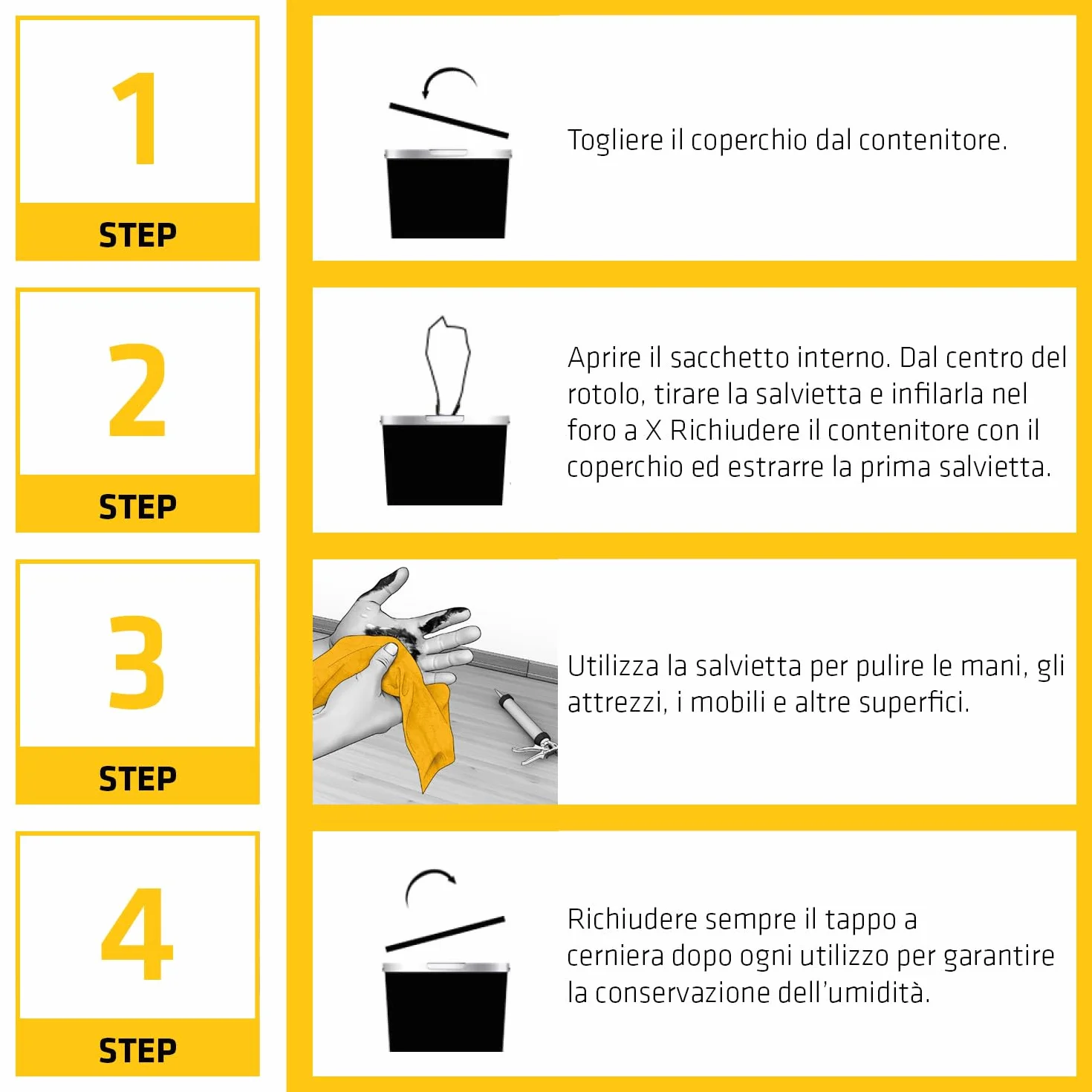 1
STEP

Togliere il coperchio dal contenitore.

2
STEP

Aprire il sacchetto interno. Dal centro del rotolo, tirare la salvietta e infilarla nel foro a X Richiudere il contenitore con il coperchio ed estrarre la prima salvietta.

3
STEP

Utilizza la salvietta per pulire le mani, gli attrezzi, i mobili e altre superfici.

4
STEP

Richiudere sempre il tappo a cerniera dopo ogni utilizzo per garantire la conservazione dell'umidità.